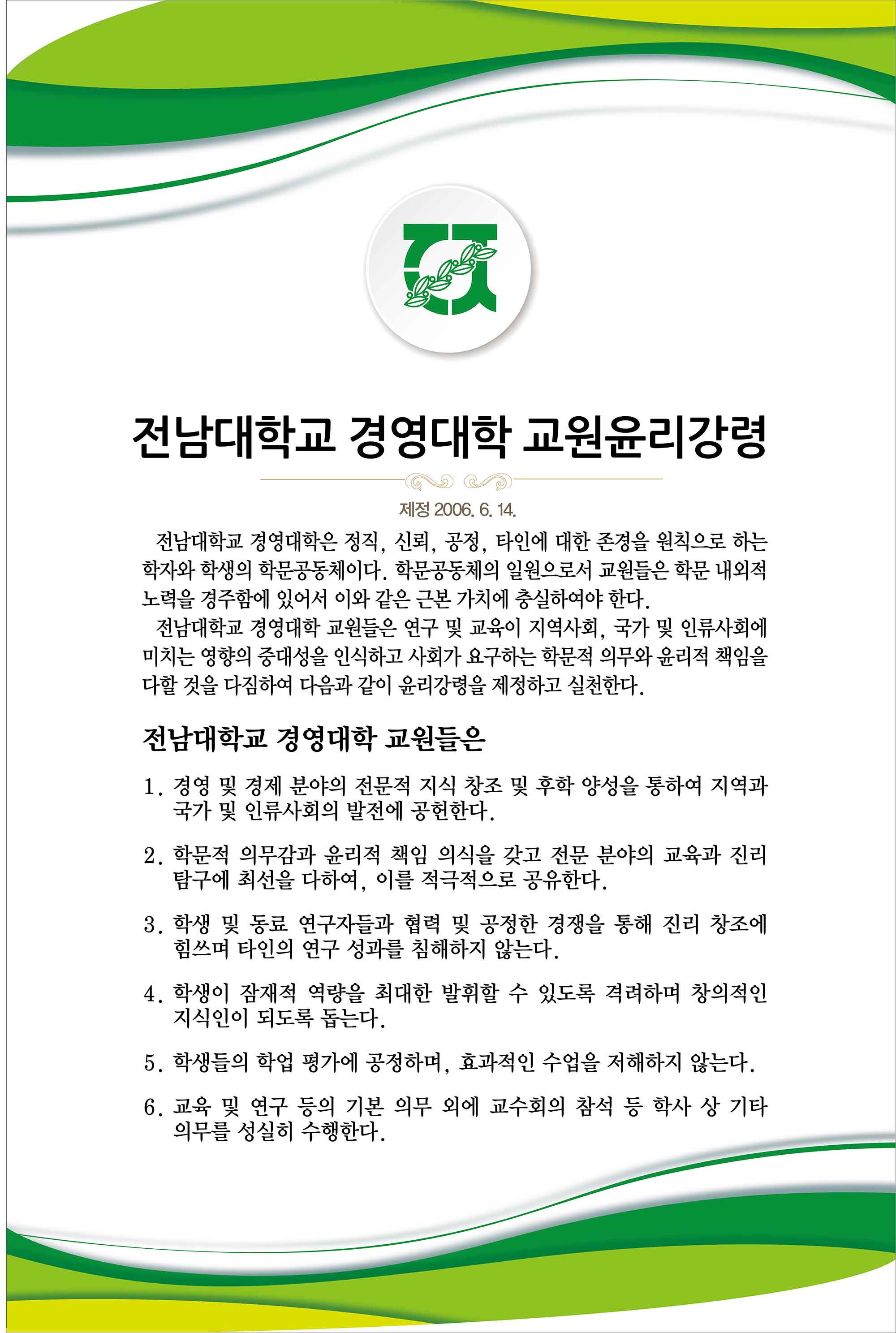 전남대학교 경영대학 교원윤리강령

제정 2006. 6. 14.

전남대학교 경영대학은 정직, 신뢰, 공정, 타인에 대한 존경을 원칙으로 하는 학자와 학생의 학문공동체이다. 학문공동체의 일원으로서 교원들은 학문 내외적 노력을 경주함에 있어서 이와 같은 근본 가치에 충실하여야 한다.

전남대학교 경영대학 교원들은 연구 및 교육이 지역사회, 국가 및 인류사회에 미치는 영향의 중대성을 인식하고 사회가 요구하는 학문적 의무와 윤리적 책임을 다할 것을 다짐하여 다음과 같이 윤리강령을 제정하고 실천한다.

전남대학교 경영대학 교원들은

1. 경영 및 경제 분야의 전문적 지식 창조 및 후학 양성을 통하여 지역과 국가 및 인류사회의 발전에 공헌한다.

2. 학문적 의무감과 윤리적 책임 의식을 갖고 전문 분야의 교육과 진리 탐구에 최선을 다하여, 이를 적극적으로 공유한다.

3. 학생 및 동료 연구자들과 협력 및 공정한 경쟁을 통해 진리 창조에 힘쓰며 타인의 연구 성과를 침해하지 않는다.

4. 학생이 잠재적 역량을 최대한 발휘할 수 있도록 격려하며 창의적인 지식인이 되도록 돕는다.

5. 학생들의 학업 평가에 공정하며, 효과적인 수업을 저해하지 않는다.

6. 교육 및 연구 등의 기본 의무 외에 교수회의 참석 등 학사 상 기타 의무를 성실히 수행한다.